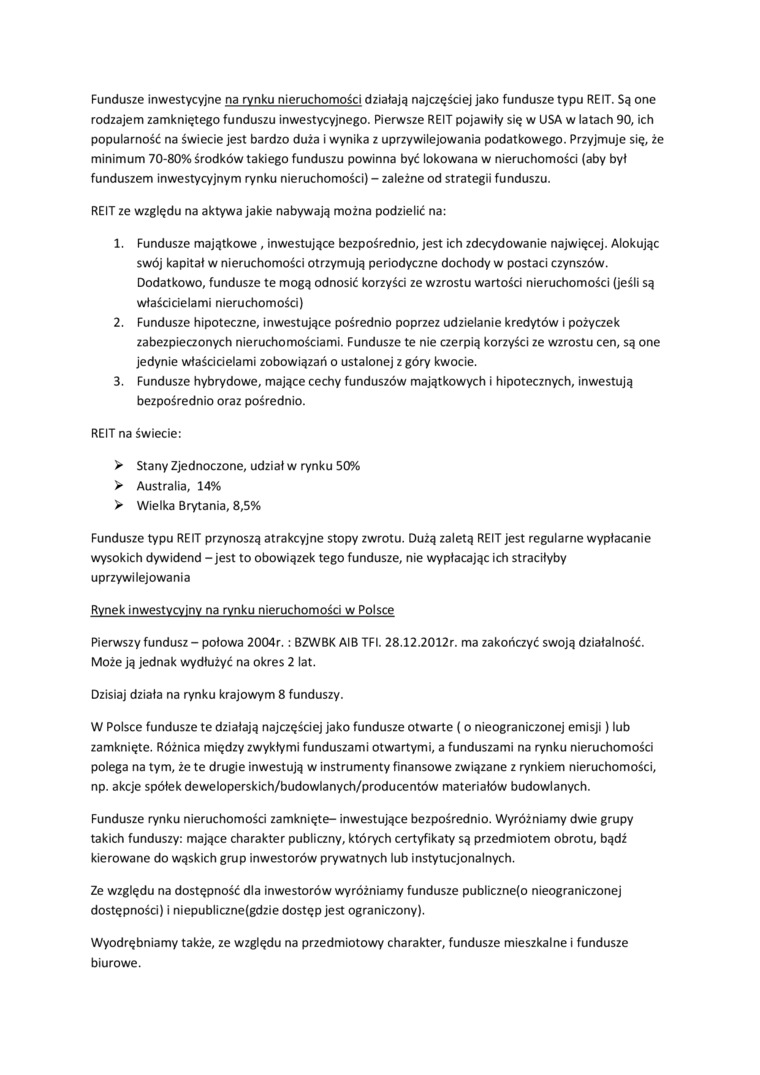 Fundusze inwestycyjne na rynku nieruchomości działają najczęściej jako fundusze typu REIT. Są one rodzajem zamkniętego funduszu inwestycyjnego. Pierwsze REIT pojawiły się w USA w latach 90, ich popularność na świecie jest bardzo duża i wynika z uprzywilejowania podatkowego. Przyjmuje się, że minimum 70-80% środków takiego funduszu powinna być lokowana w nieruchomości (aby był funduszem inwestycyjnym rynku nieruchomości) – zależne od strategii funduszu.

REIT ze względu na aktywa jakie nabywają można podzielić na:

1. Fundusze majątkowe , inwestujące bezpośrednio, jest ich zdecydowanie najwięcej. Alokując swój kapitał w nieruchomości otrzymują periodyczne dochody w postaci czynszów. Dodatkowo, fundusze te mogą odnosić korzyści ze wzrostu wartości nieruchomości (jeśli są właścicielami nieruchomości)
2. Fundusze hipoteczne, inwestujące pośrednio poprzez udzielanie kredytów i pożyczek zabezpieczonych nieruchomościami. Fundusze te nie czerpią korzyści ze wzrostu cen, są one jedynie właścicielami zobowiązań o ustalonej z góry kwocie.
3. Fundusze hybrydowe, mające cechy funduszów majątkowych i hipotecznych, inwestują bezpośrednio oraz pośrednio.

REIT na świecie:

➢ Stany Zjednoczone, udział w rynku 50%
➢ Australia, 14%
➢ Wielka Brytania, 8,5%

Fundusze typu REIT przynoszą atrakcyjne stopy zwrotu. Dużą zaletą REIT jest regularne wypłacanie wysokich dywidend – jest to obowiązek tego fundusze, nie wypłacając ich straciłyby uprzywilejowania

Rynek inwestycyjny na rynku nieruchomości w Polsce

Pierwszy fundusz – połowa 2004r. : BZWBK AIB TFI. 28.12.2012r. ma zakończyć swoją działalność. Może ją jednak wydłużyć na okres 2 lat.

Dzisiaj działa na rynku krajowym 8 funduszy.

W Polsce fundusze te działają najczęściej jako fundusze otwarte ( o nieograniczonej emisji ) lub zamknięte. Różnica między zwykłymi funduszami otwartymi, a funduszami na rynku nieruchomości polega na tym, że te drugie inwestują w instrumenty finansowe związane z rynkiem nieruchomości, np. akcje spółek deweloperskich/budowlanych/producentów materiałów budowlanych.

Fundusze rynku nieruchomości zamknięte– inwestujące bezpośrednio. Wyróżniamy dwie grupy takich funduszy: mające charakter publiczny, których certyfikaty są przedmiotem obrotu, bądź kierowane do wąskich grup inwestorów prywatnych lub instytucjonalnych.

Ze względu na dostępność dla inwestorów wyróżniamy fundusze publiczne(o nieograniczonej dostępności) i niepubliczne(gdzie dostęp jest ograniczony).

Wyodrębniamy także, ze względu na przedmiotowy charakter, fundusze mieszkalne i fundusze biurowe.